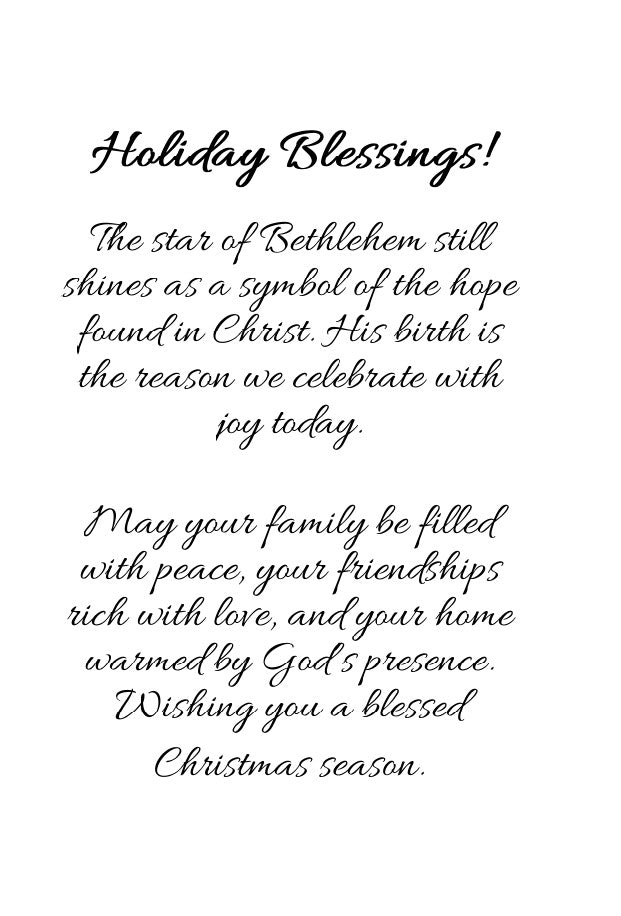 Holiday Blessings!

The star of Bethlehem still shines as a symbol of the hope found in Christ. His birth is the reason we celebrate with joy today.

May your family be filled with peace, your friendships rich with love, and your home warmed by God's presence. Wishing you a blessed Christmas season.